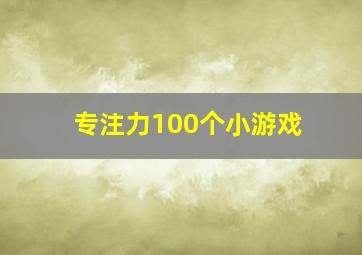 专注力100个小游戏